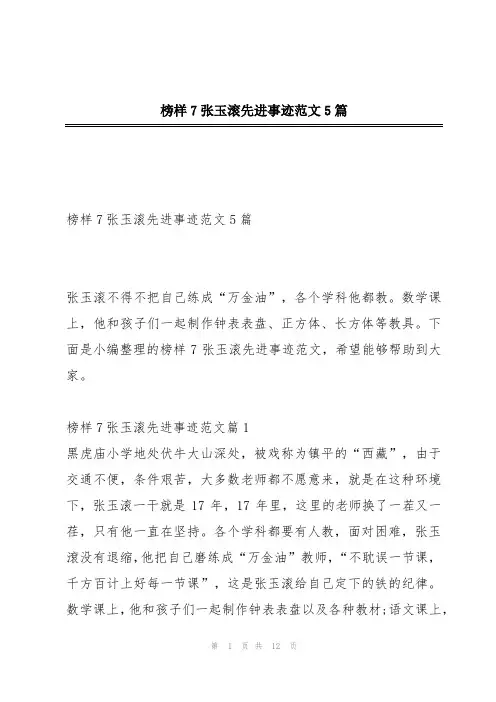 榜样 7 张玉滚先进事迹范文 5 篇

榜样 7 张玉滚先进事迹范文 5 篇

张玉滚不得不把自己练成“万金油”，各个学科他都教。数学课上，他和孩子们一起制作钟表表盘、正方体、长方体等教具。下面是小编整理的榜样 7 张玉滚先进事迹范文，希望能够帮助到大家。

榜样 7 张玉滚先进事迹范文篇 1
黑虎庙小学地处伏牛大山深处，被戏称为镇平的“西藏”，由于交通不便，条件艰苦，大多数老师都不愿意来，就是在这种环境下，张玉滚一干就是 17 年，17 年里，这里的老师换了一茬又一茬，只有他一直在坚持。各个学科都要有人教，面对困难，张玉滚没有退缩，他把自己磨练成“万金油”教师，“不耽误一节课，千方百计上好每一节课”，这是张玉滚给自己定下的铁的纪律。数学课上，他和孩子们一起制作钟表表盘以及各种教材;语文课上，

第 1 页 共 12 页